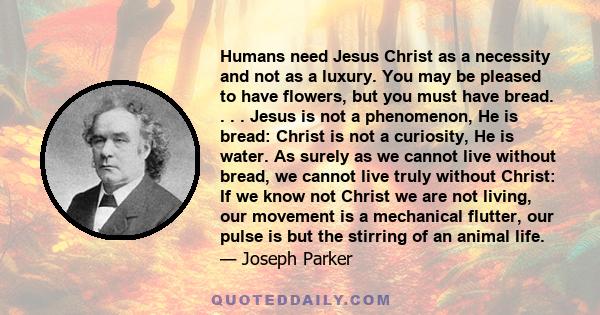 Humans need Jesus Christ as a necessity and not as a luxury. You may be pleased to have flowers, but you must have bread. . . . Jesus is not a phenomenon, He is bread: Christ is not a curiosity, He is water. As surely as we cannot live without bread, we cannot live truly without Christ: If we know not Christ we are not living, our movement is a mechanical flutter, our pulse is but the stirring of an animal life.
— Joseph Parker

QUOTEDDAILY.COM